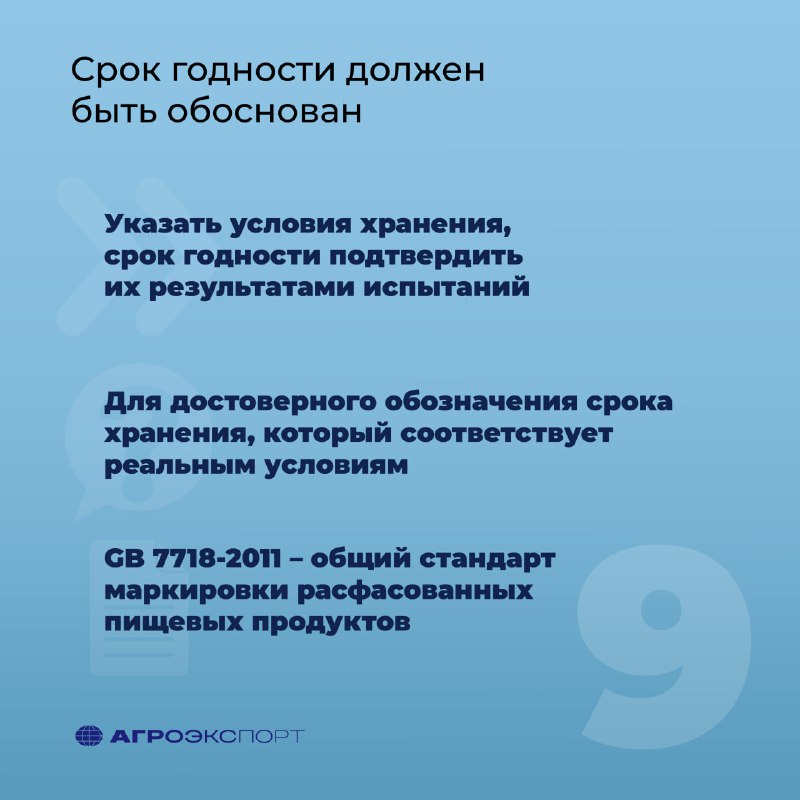 Срок годности должен быть обоснован

Указать условия хранения, срок годности подтвердить их результатами испытаний

Для достоверного обозначения срока хранения, который соответствует реальным условиям

GB 7718-2011 – общий стандарт маркировки расфасованных пищевых продуктов

9

АГРОЭКСПОРТ